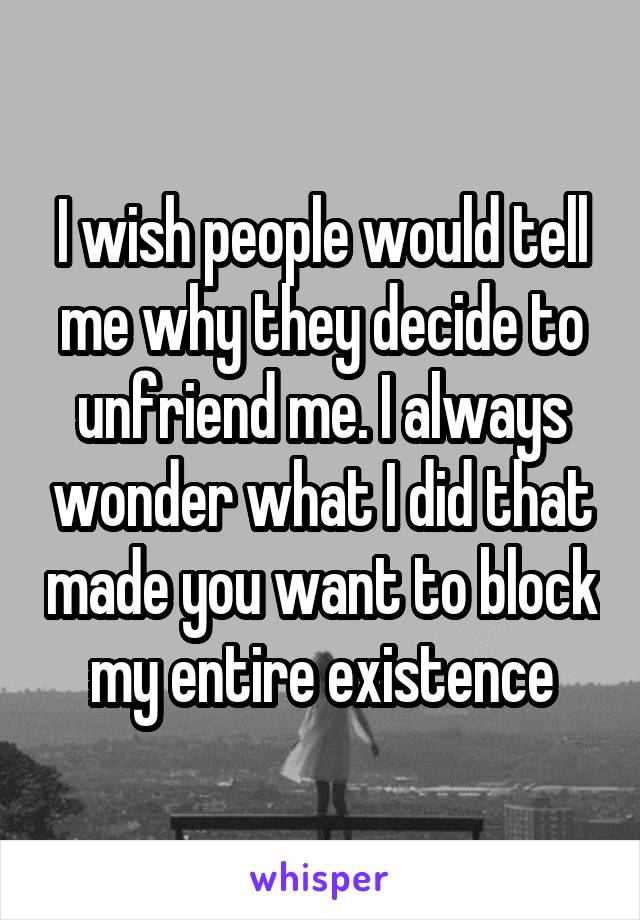 I wish people would tell me why they decide to unfriend me. I always wonder what I did that made you want to block my entire existence

whisper